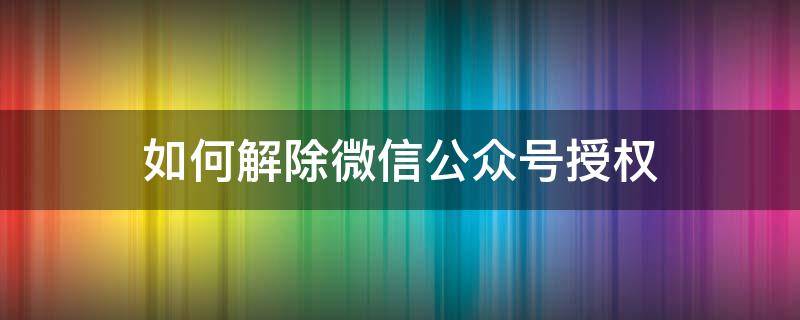 如何解除微信公众号授权